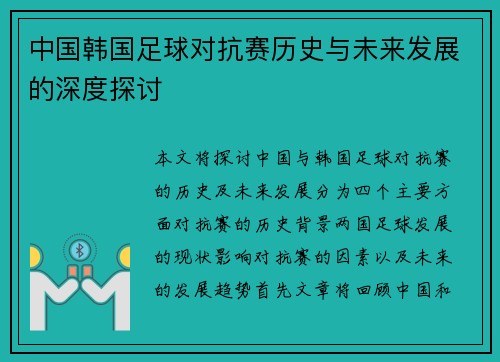 中国韩国足球对抗赛历史与未来发展的深度探讨

本文将探讨中国与韩国足球对抗赛的历史及未来发展分为四个主要方面对抗赛的历史背景两国足球发展的现状影响对抗赛的因素以及未来的发展趋势首先文章将回顾中国和